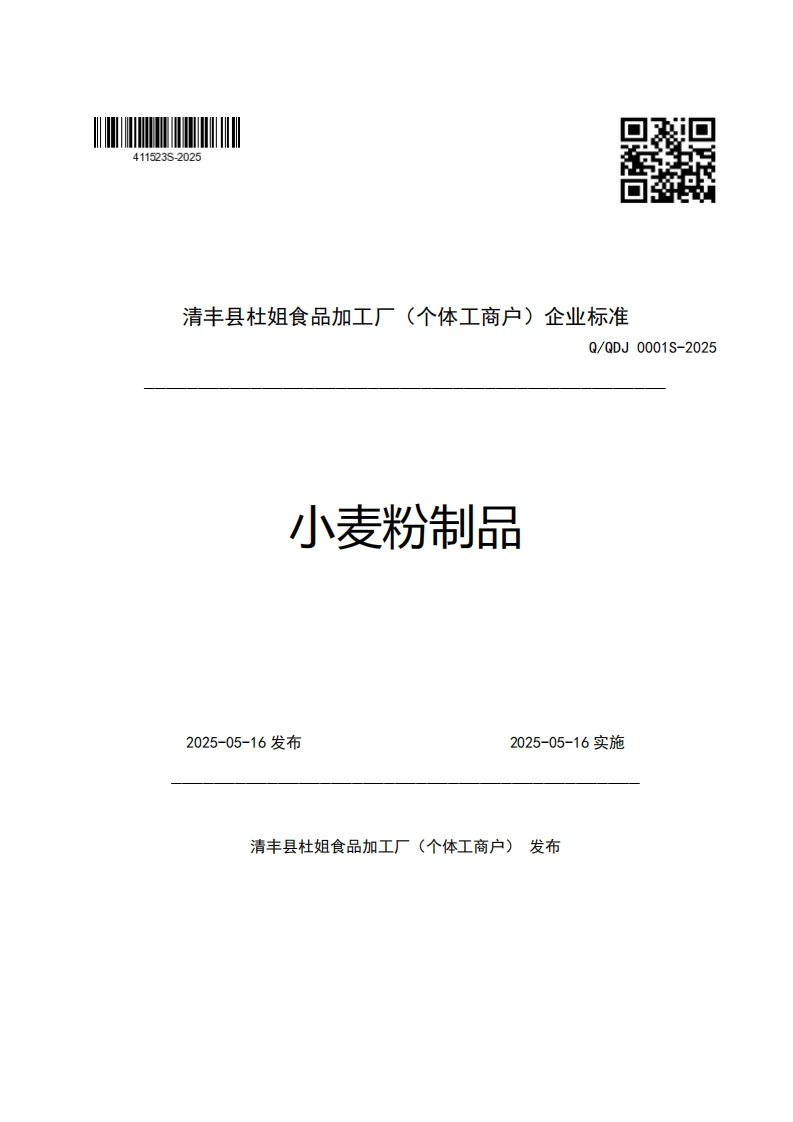 411523S-2025

清丰县杜姐食品加工厂（个体工商户）企业标准

Q/QDJ 0001S-2025

小麦粉制品

2025-05-16 发布

2025-05-16 实施

清丰县杜姐食品加工厂（个体工商户） 发布